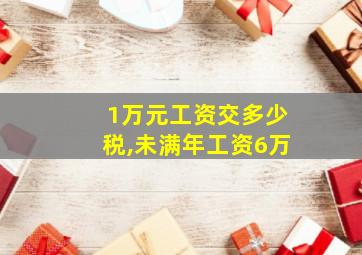 1万元工资交多少税,未满年工资6万